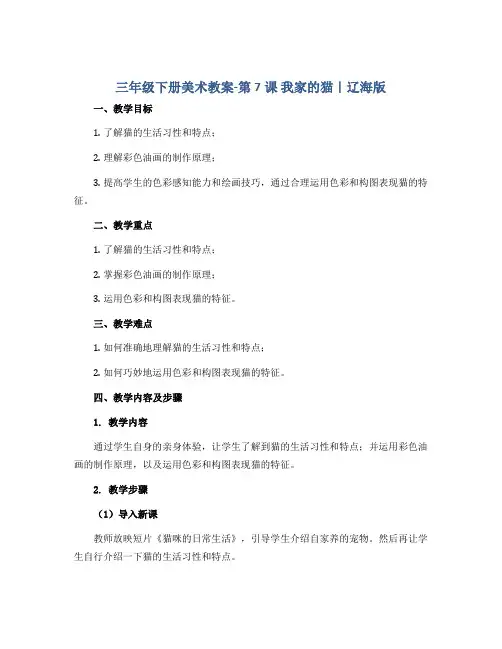 三年级下册美术教案-第 7 课 我家的猫丨辽海版

一、教学目标

1. 了解猫的生活习性和特点；

2. 理解彩色油画的制作原理；

3. 提高学生的色彩感知能力和绘画技巧，通过合理运用色彩和构图表现猫的特征。

二、教学重点

1. 了解猫的生活习性和特点；

2. 掌握彩色油画的制作原理；

3. 运用色彩和构图表现猫的特征。

三、教学难点

1. 如何准确地理解猫的生活习性和特点；

2. 如何巧妙地运用色彩和构图表现猫的特征。

四、教学内容及步骤

1. 教学内容

通过学生自身的亲身体验，让学生了解到猫的生活习性和特点；并运用彩色油画的制作原理，以及运用色彩和构图表现猫的特征。

2. 教学步骤

（1）导入新课

教师放映短片《猫咪的日常生活》，引导学生介绍自家养的宠物，然后再让学生自行介绍一下猫的生活习性和特点。